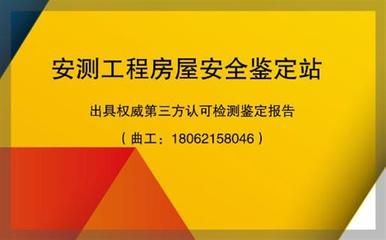 安测工程房屋安全鉴定站

出具权威第三方认可检测鉴定报告

（曲工：18062158046）